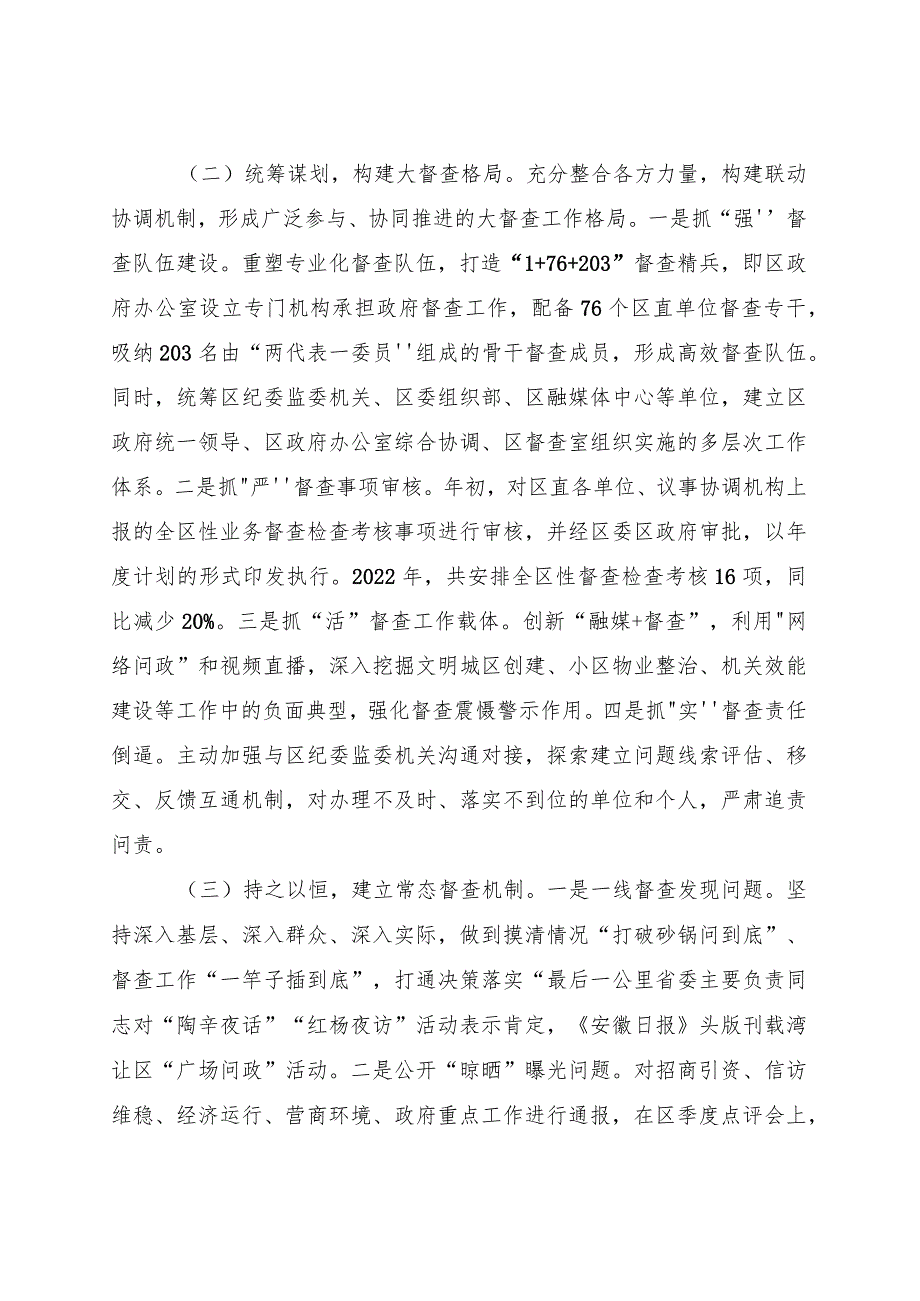 （二）统筹谋划，构建大督查格局。充分整合各方力量，构建联动协调机制，形成广泛参与、协同推进的大督查工作格局。一是抓“强''督查队伍建设。重塑专业化督查队伍，打造“1+76+203”督查精兵，即区政府办公室设立专门机构承担政府督查工作，配备76个区直单位督查专干，吸纳203名由“两代表一委员''组成的骨干督查成员，形成高效督查队伍。同时，统筹区纪委监委机关、区委组织部、区融媒体中心等单位，建立区政府统一领导、区政府办公室综合协调、区督查室组织实施的多层次工作体系。二是抓"严''督查事项审核。年初，对区直各单位、议事协调机构上报的全区性业务督查检查考核事项进行审核，并经区委区政府审批，以年度计划的形式印发执行。2022年，共安排全区性督查检查考核16项，同比减少20%。三是抓“活”督查工作载体。创新“融媒+督查”，利用"网络问政”和视频直播，深入挖掘文明城区创建、小区物业整治、机关效能建设等工作中的负面典型，强化督查震慑警示作用。四是抓"实''督查责任倒逼。主动加强与区纪委监委机关沟通对接，探索建立问题线索评估、移交、反馈互通机制，对办理不及时、落实不到位的单位和个人，严肃追责问责。

（三）持之以恒，建立常态督查机制。一是一线督查发现问题。坚持深入基层、深入群众、深入实际，做到摸清情况“打破砂锅问到底”、督查工作“一竿子插到底”，打通决策落实“最后一公里省委主要负责同志对“陶辛夜话”“红杨夜访”活动表示肯定，《安徽日报》头版刊载湾让区“广场问政”活动。二是公开“晾晒”曝光问题。对招商引资、信访维稳、经济运行、营商环境、政府重点工作进行通报，在区季度点评会上，